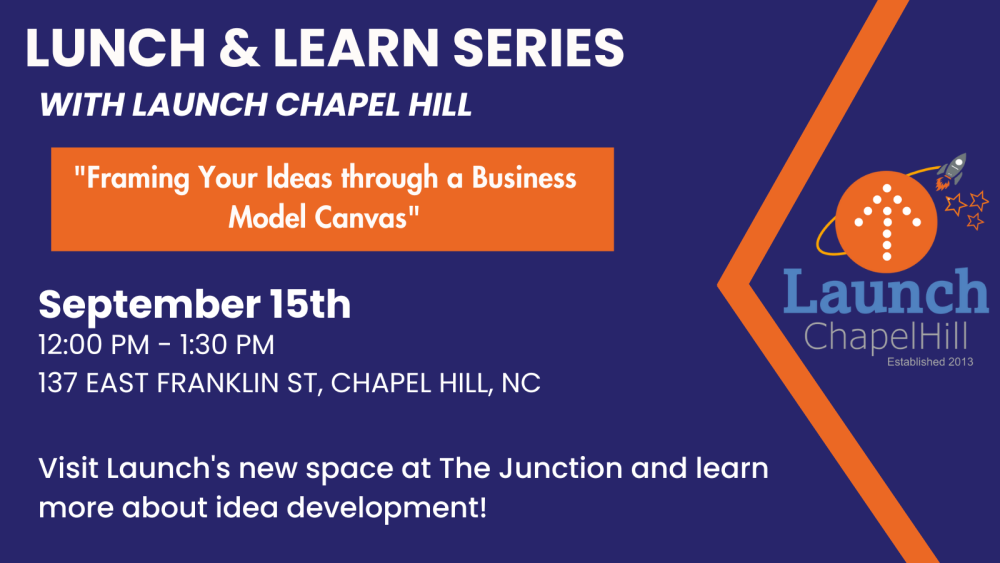 LUNCH & LEARN SERIES
WITH LAUNCH CHAPEL HILL

"Framing Your Ideas through a Business Model Canvas"

September 15th
12:00 PM - 1:30 PM
137 EAST FRANKLIN ST, CHAPEL HILL, NC

Visit Launch's new space at The Junction and learn more about idea development!

Launch
ChapelHill
Established 2013